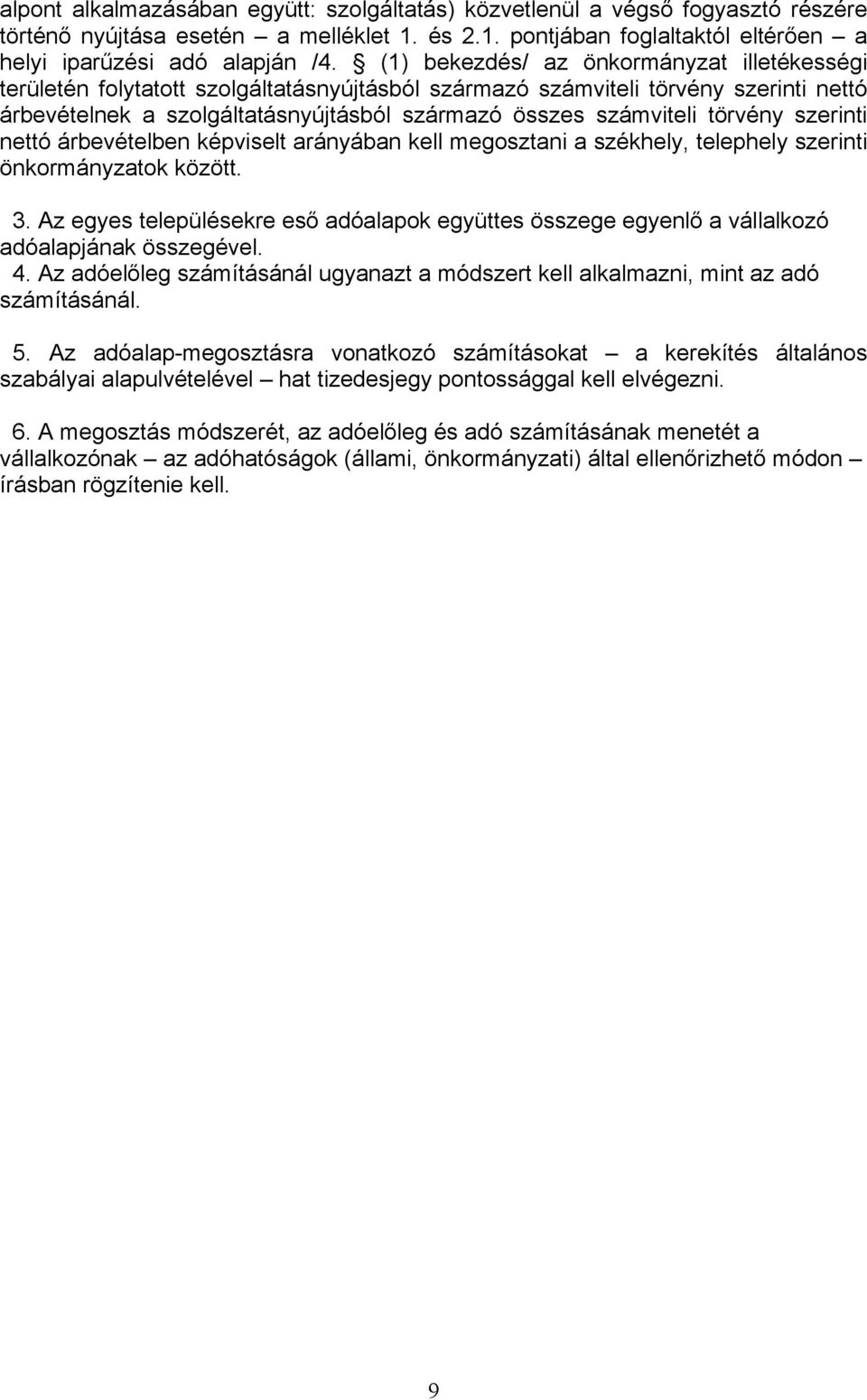 alpont alkalmazásában együtt: szolgáltatás) közvetlenül a végső fogyasztó részére történő nyújtása esetén – a melléklet 1. és 2.1. pontjában foglaltaktól eltérően – a helyi iparűzési adó alapján /4. § (1) bekezdés/ az önkormányzat illetékességi területén folytatott szolgáltatásnyújtásból származó számviteli törvény szerinti nettó árbevételnek a szolgáltatásnyújtásból származó összes számviteli törvény szerinti nettó árbevételben képviselt arányában kell megosztani a székhely, telephely szerinti önkormányzatok között.

3. Az egyes településekre eső adóalapok együttes összege egyenlő a vállalkozó adóalapjának összegével.
4. Az adóelőleg számításánál ugyanazt a módszert kell alkalmazni, mint az adó számításánál.

5. Az adóalap-megosztásra vonatkozó számításokat – a kerekítés általános szabályai alapulvételével – hat tizedesjegy pontossággal kell elvégezni.

6. A megosztás módszerét, az adóelőleg és adó számításának menetét a vállalkozónak – az adóhatóságok (állami, önkormányzati) által ellenőrizhető módon – írásban rögzítenie kell.

9